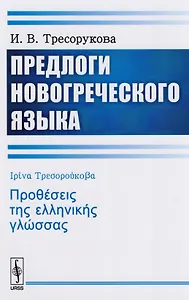 И. В. Тресорукова

ПРЕДЛОГИ НОВОГРЕЧЕСКОГО ЯЗЫКА

Ιρίνα Τρεσορούκοβα

Προθέσεις της ελληνικής γλώσσας

URSS